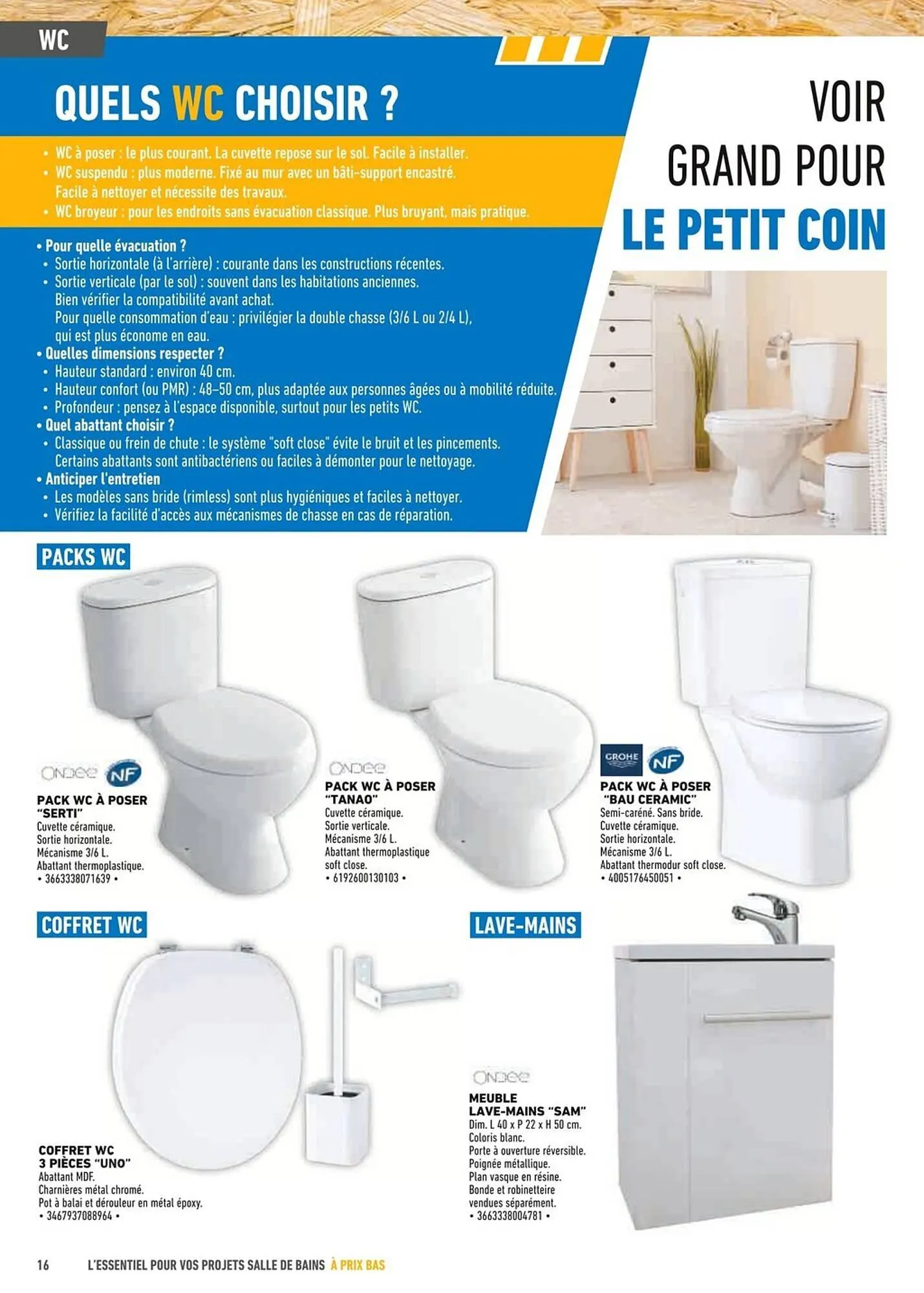 WC

QUELS WC CHOISIR ?

• WC à poser : le plus courant. La cuvette repose sur le sol. Facile à installer.
• WC suspendu : plus moderne. Fixé au mur avec un bâti-support encastré. Facile à nettoyer et nécessite des travaux.
• WC broyeur : pour les endroits sans évacuation classique. Plus bruyant, mais pratique.

• Pour quelle évacuation ?
• Sortie horizontale (à l'arrière) : courante dans les constructions récentes.
• Sortie verticale (par le sol) : souvent dans les habitations anciennes. Bien vérifier la compatibilité avant achat. Pour quelle consommation d'eau : privilégier la double chasse (3/6 L ou 2/4 L), qui est plus économe en eau.
• Quelles dimensions respecter ?
• Hauteur standard : environ 40 cm.
• Hauteur confort (ou PMR) : 48–50 cm, plus adaptée aux personnes âgées ou à mobilité réduite.
• Profondeur : pensez à l'espace disponible, surtout pour les petits WC.
• Quel abattant choisir ?
• Classique ou frein de chute : le système "soft close" évite le bruit et les pincements. Certains abattants sont antibactériens ou faciles à démonter pour le nettoyage.
• Anticiper l'entretien
• Les modèles sans bride (rimless) sont plus hygiéniques et faciles à nettoyer.
• Vérifiez la facilité d'accès aux mécanismes de chasse en cas de réparation.

VOIR GRAND POUR LE PETIT COIN

PACKS WC

ONDEE NF
PACK WC À POSER "SERTI"
Cuvette céramique.
Sortie horizontale.
Mécanisme 3/6 L.
Abattant thermoplastique.
• 3663338071639 •

ONDEE
PACK WC À POSER "TANAO"
Cuvette céramique.
Sortie verticale.
Mécanisme 3/6 L.
Abattant thermoplastique soft close.
• 6192600130103 •

GROHE NF
PACK WC À POSER "BAU CERAMIC"
Semi-caréné. Sans bride.
Cuvette céramique.
Sortie horizontale.
Mécanisme 3/6 L.
Abattant thermodur soft close.
• 4005176450051 •

COFFRET WC

COFFRET WC 3 PIÈCES "UNO"
Abattant MDF.
Charnières métal chromé.
Pot à balai et dérouleur en métal époxy.
• 3467937088964 •

LAVE-MAINS

ONDEE
MEUBLE LAVE-MAINS "SAM"
Dim. L 40 x P 22 x H 50 cm.
Coloris blanc.
Porte à ouverture réversible.
Poignée métallique.
Plan vasque en résine.
Bonde et robinetteire vendues séparément.
• 3663338004781 •

16 L'ESSENTIEL POUR VOS PROJETS SALLE DE BAINS À PRIX BAS